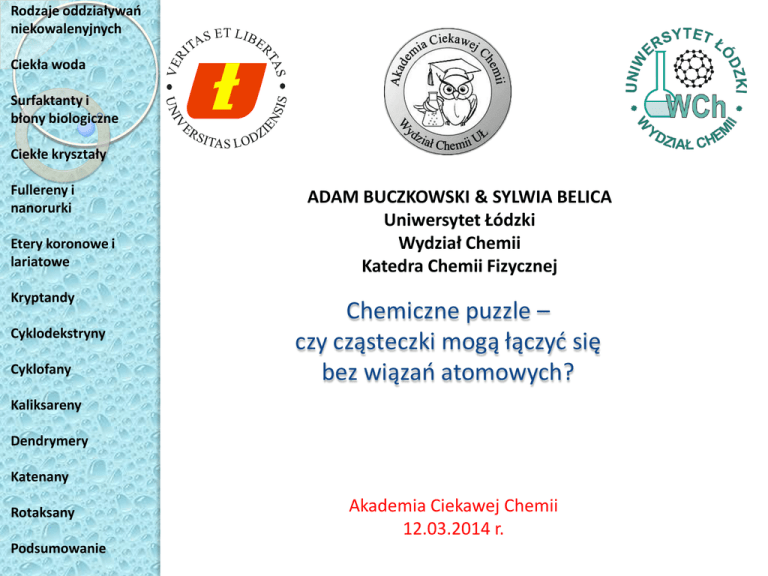 Rodzaje oddziaływań niekowalenyjnych

Ciekła woda

Surfaktanty i błony biologiczne

Ciekłe kryształy

Fullereny i nanorurki

Etery koronowe i lariatowe

Kryptandy

Cyklodekstryny

Cyklofany

Kaliksareny

Dendrymery

Katenany

Rotaksany

Podsumowanie

VERITAS ET LIBERTAS UNIVERSITAS LODZIENSIS

Akademia Ciekawej Chemii Wydział Chemii UŁ

UNIWERSYTET ŁÓDZKI WCh WYDZIAŁ CHEMII

ADAM BUCZKOWSKI & SYLWIA BELICA
Uniwersytet Łódzki
Wydział Chemii
Katedra Chemii Fizycznej

Chemiczne puzzle – czy cząsteczki mogą łączyć się bez wiązań atomowych?

Akademia Ciekawej Chemii
12.03.2014 r.